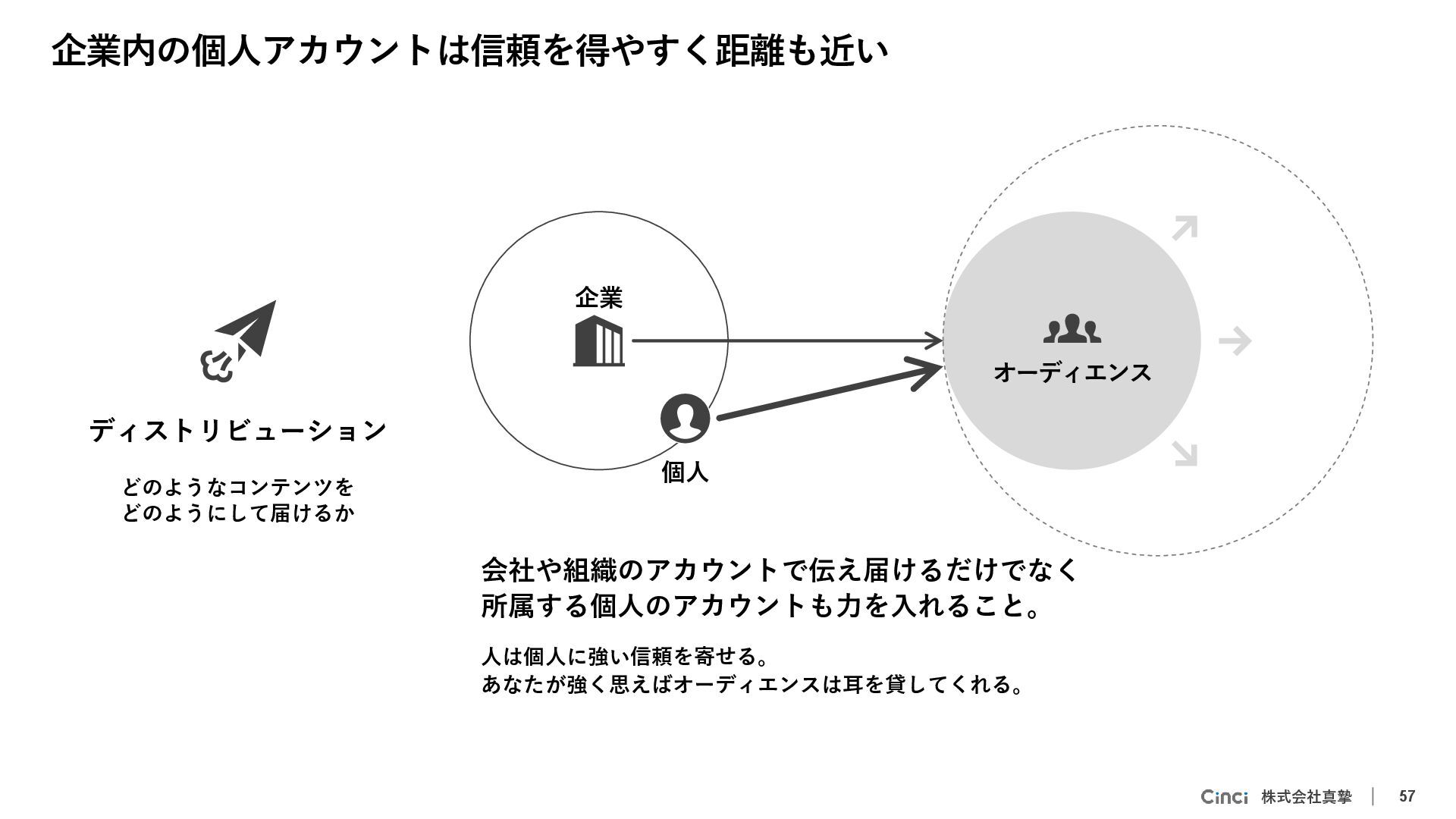 企業内の個人アカウントは信頼を得やすく距離も近い

ディストリビューション

どのようなコンテンツを
どのようにして届けるか

企業

個人

オーディエンス

会社や組織のアカウントで伝え届けるだけでなく
所属する個人のアカウントも力を入れること。

人は個人に強い信頼を寄せる。
あなたが強く思えばオーディエンスは耳を貸してくれる。

Cinci 株式会社真摯 | 57